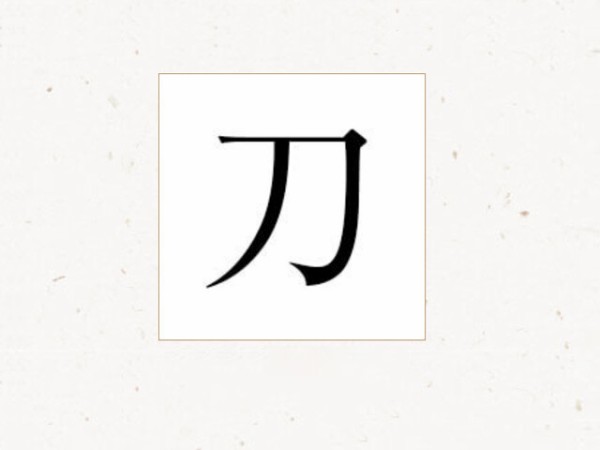 刀